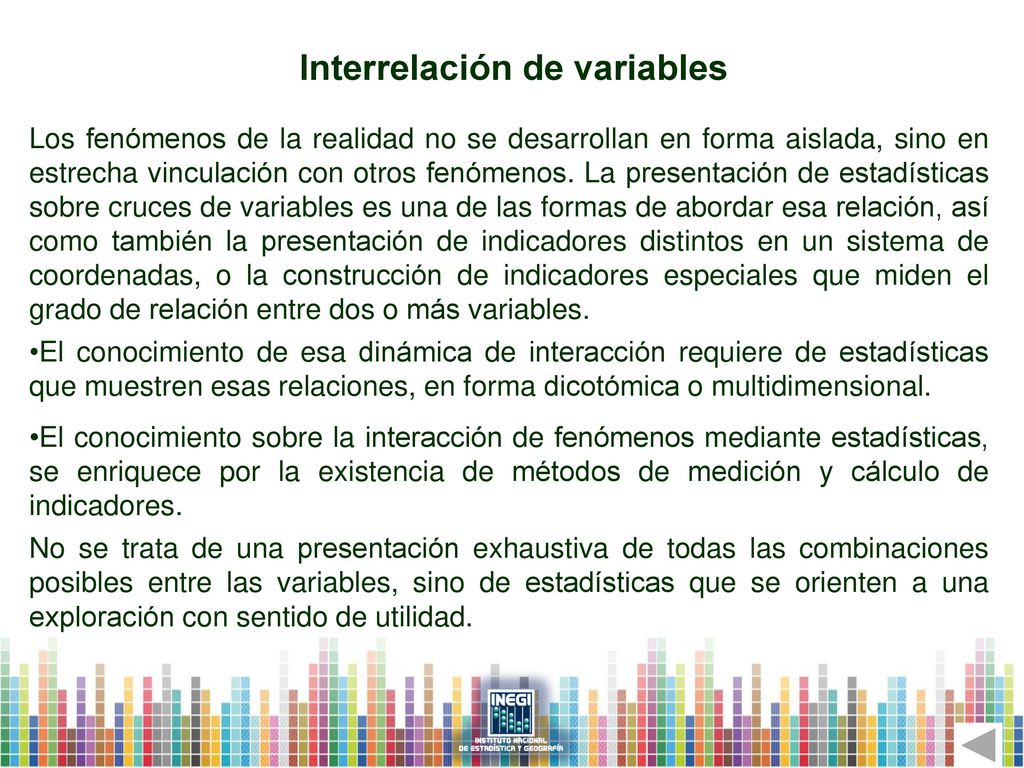 Interrelación de variables

Los fenómenos de la realidad no se desarrollan en forma aislada, sino en estrecha vinculación con otros fenómenos. La presentación de estadísticas sobre cruces de variables es una de las formas de abordar esa relación, así como también la presentación de indicadores distintos en un sistema de coordenadas, o la construcción de indicadores especiales que miden el grado de relación entre dos o más variables.

•El conocimiento de esa dinámica de interacción requiere de estadísticas que muestren esas relaciones, en forma dicotómica o multidimensional.

•El conocimiento sobre la interacción de fenómenos mediante estadísticas, se enriquece por la existencia de métodos de medición y cálculo de indicadores.

No se trata de una presentación exhaustiva de todas las combinaciones posibles entre las variables, sino de estadísticas que se orienten a una exploración con sentido de utilidad.

INEGI
INSTITUTO NACIONAL DE ESTADÍSTICA Y GEOGRAFÍA